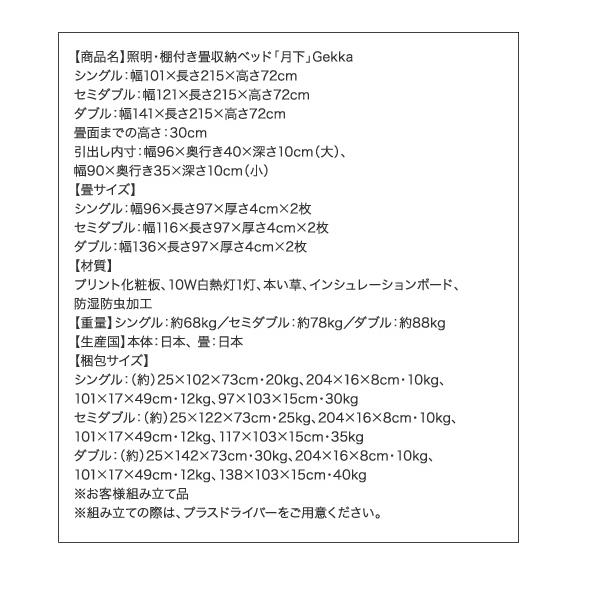 【商品名】照明・棚付き畳収納ベッド「月下」Gekka
シングル：幅101×長さ215×高さ72cm
セミダブル：幅121×長さ215×高さ72cm
ダブル：幅141×長さ215×高さ72cm
畳面までの高さ：30cm
引出し内寸：幅96×奥行き40×深さ10cm（大）、
幅90×奥行き35×深さ10cm（小）
【畳サイズ】
シングル：幅96×長さ97×厚さ4cm×2枚
セミダブル：幅116×長さ97×厚さ4cm×2枚
ダブル：幅136×長さ97×厚さ4cm×2枚
【材質】
プリント化粧板、10W白熱灯1灯、本い草、インシュレーションボード、
防湿防虫加工
【重量】シングル：約68kg／セミダブル：約78kg／ダブル：約88kg
【生産国】本体：日本、畳：日本
【梱包サイズ】
シングル：（約）25×102×73cm・20kg、204×16×8cm・10kg、
101×17×49cm・12kg、97×103×15cm・30kg
セミダブル：（約）25×122×73cm・25kg、204×16×8cm・10kg、
101×17×49cm・12kg、117×103×15cm・35kg
ダブル：（約）25×142×73cm・30kg、204×16×8cm・10kg、
101×17×49cm・12kg、138×103×15cm・40kg
※お客様組み立て品
※組み立ての際は、プラスドライバーをご用意ください。